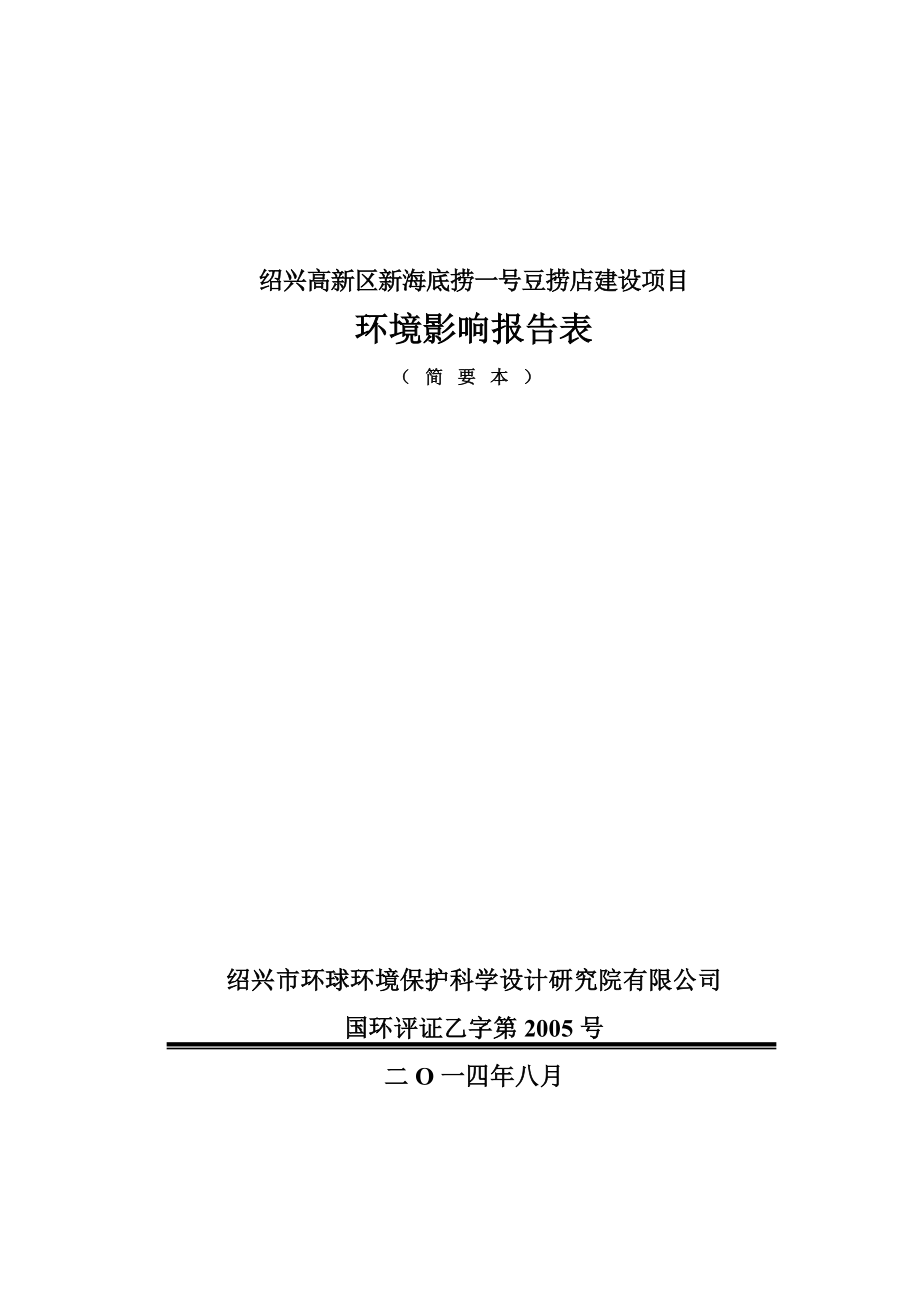 绍兴高新区新海底捞一号豆捞店建设项目

环境影响报告表

（ 简 要 本 ）

绍兴市环球环境保护科学设计研究院有限公司

国环评证乙字第 2005 号

二 O 一四年八月